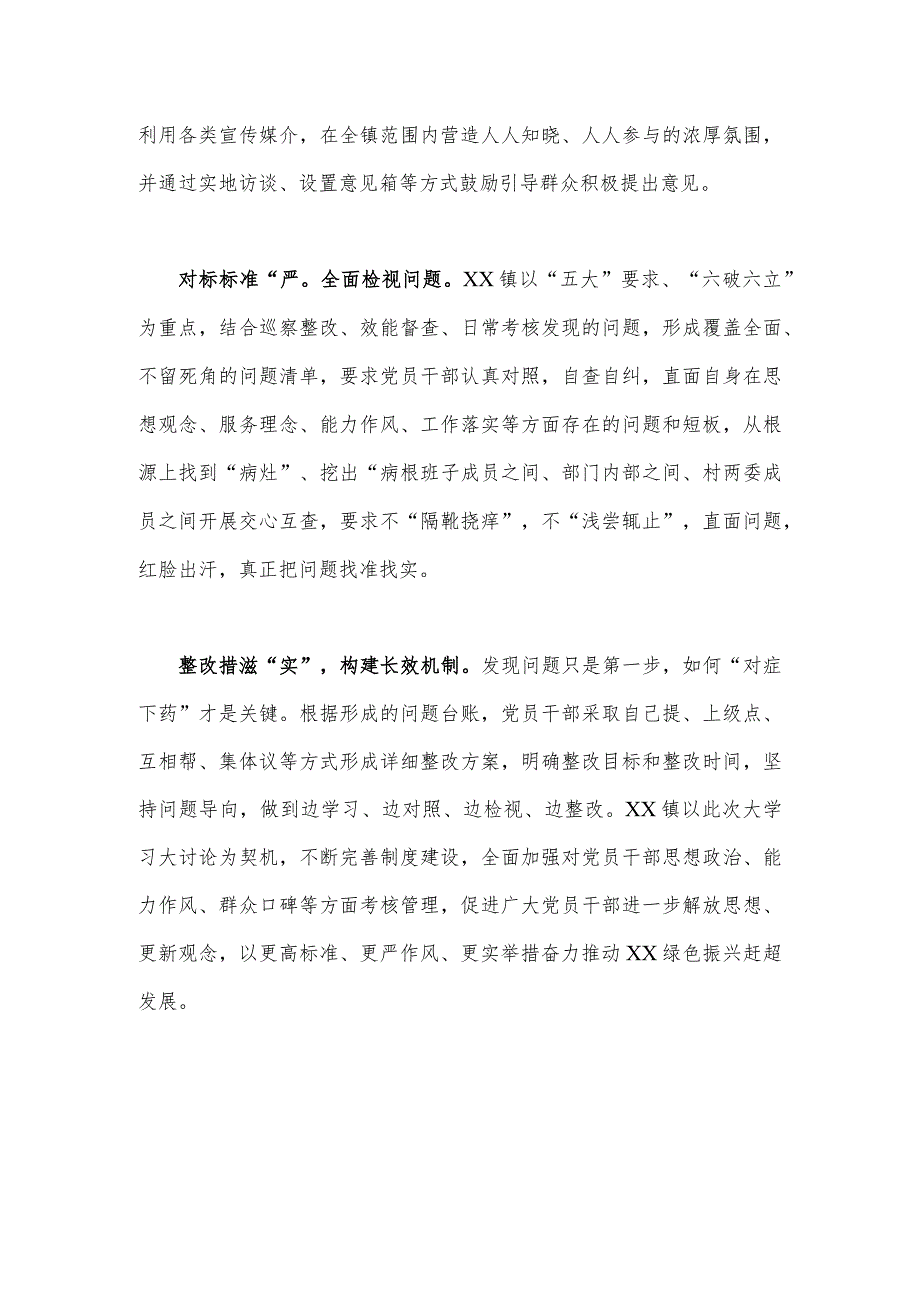 利用各类宣传媒介，在全镇范围内营造人人知晓、人人参与的浓厚氛围，并通过实地访谈、设置意见箱等方式鼓励引导群众积极提出意见。

对标标准“严。全面检视问题。XX镇以“五大”要求、“六破六立”为重点，结合巡察整改、效能督查、日常考核发现的问题，形成覆盖全面、不留死角的问题清单，要求党员干部认真对照，自查自纠，直面自身在思想观念、服务理念、能力作风、工作落实等方面存在的问题和短板，从根源上找到“病灶”、挖出“病根班子成员之间、部门内部之间、村两委成员之间开展交心互查，要求不“隔靴挠痒”，不“浅尝辄止”，直面问题，红脸出汗，真正把问题找准找实。

整改措滋“实”，构建长效机制。发现问题只是第一步，如何“对症下药”才是关键。根据形成的问题台账，党员干部采取自己提、上级点、互相帮、集体议等方式形成详细整改方案，明确整改目标和整改时间，坚持问题导向，做到边学习、边对照、边检视、边整改。XX镇以此次大学习大讨论为契机，不断完善制度建设，全面加强对党员干部思想政治、能力作风、群众口碑等方面考核管理，促进广大党员干部进一步解放思想、更新观念，以更高标准、更严作风、更实举措奋力推动XX绿色振兴赶超发展。